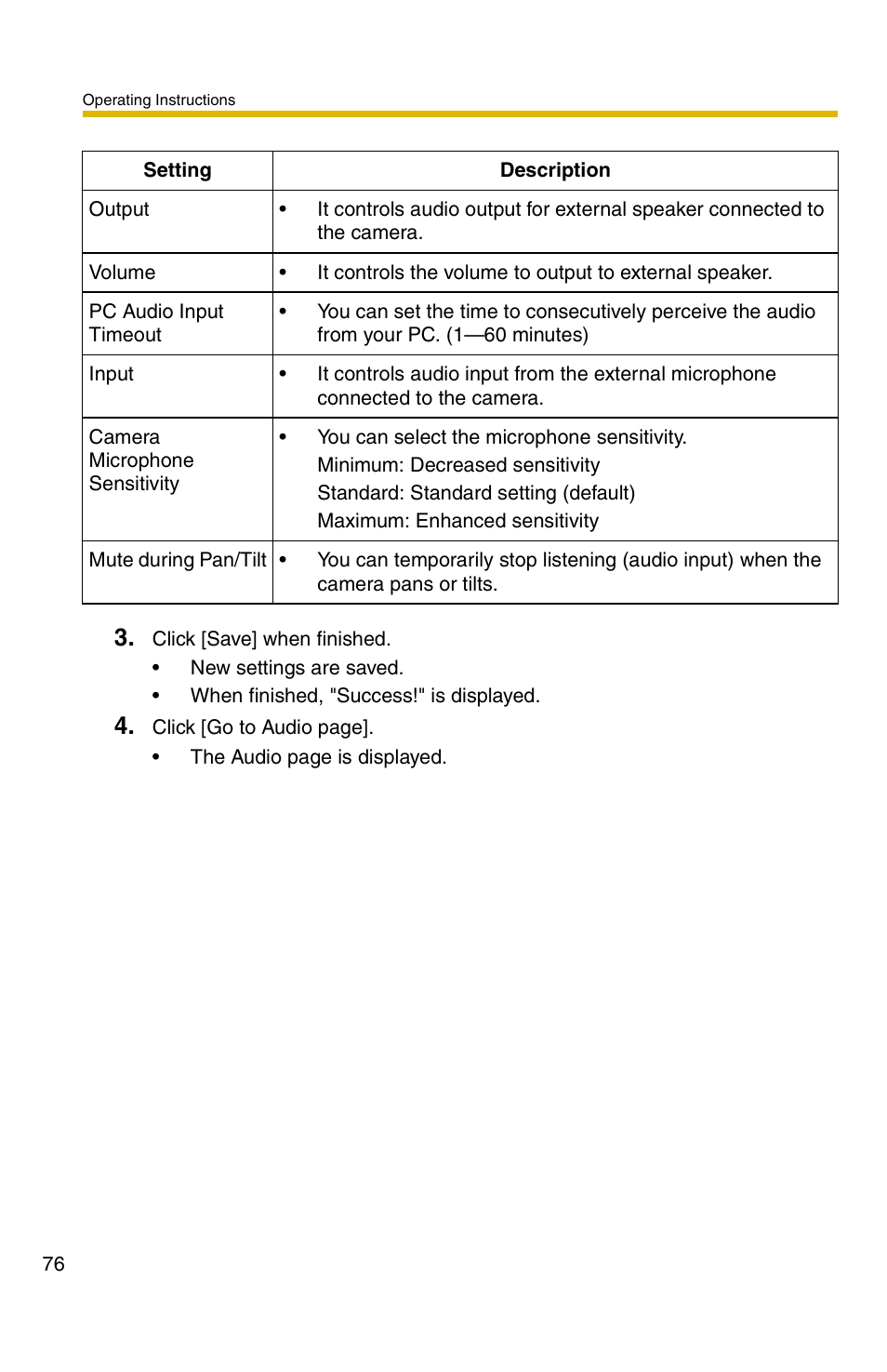 Operating Instructions

| Setting | Description |
|---|---|
| Output | • It controls audio output for external speaker connected to the camera. |
| Volume | • It controls the volume to output to external speaker. |
| PC Audio Input Timeout | • You can set the time to consecutively perceive the audio from your PC. (1—60 minutes) |
| Input | • It controls audio input from the external microphone connected to the camera. |
| Camera Microphone Sensitivity | • You can select the microphone sensitivity. Minimum: Decreased sensitivity Standard: Standard setting (default) Maximum: Enhanced sensitivity |
| Mute during Pan/Tilt | • You can temporarily stop listening (audio input) when the camera pans or tilts. |

3. Click [Save] when finished.
• New settings are saved.
• When finished, "Success!" is displayed.
4. Click [Go to Audio page].
• The Audio page is displayed.

76